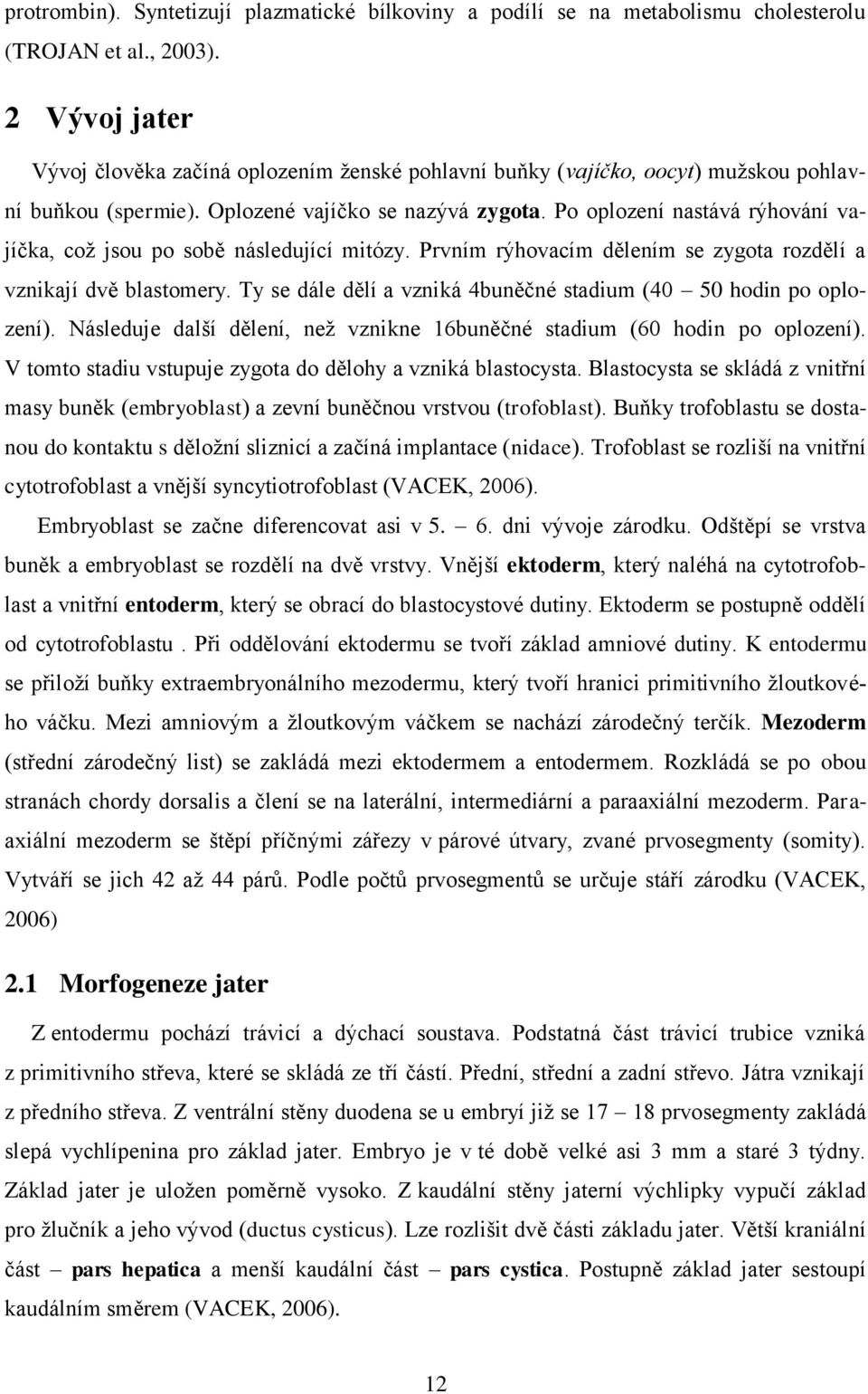 protrombin). Syntetizují plazmatické bílkoviny a podílí se na metabolismu cholesterolu (TROJAN et al., 2003).

2 Vývoj jater

Vývoj člověka začíná oplozením ženské pohlavní buňky (vajíčko, oocyt) mužskou pohlavní buňkou (spermie). Oplozené vajíčko se nazývá zygota. Po oplození nastává rýhování vajíčka, což jsou po sobě následující mitózy. Prvním rýhovacím dělením se zygota rozdělí a vznikají dvě blastomery. Ty se dále dělí a vzniká 4buněčné stadium (40 – 50 hodin po oplození). Následuje další dělení, než vznikne 16buněčné stadium (60 hodin po oplození). V tomto stadiu vstupuje zygota do dělohy a vzniká blastocysta. Blastocysta se skládá z vnitřní masy buněk (embryoblast) a zevní buněčnou vrstvou (trofoblast). Buňky trofoblastu se dostanou do kontaktu s děložní sliznicí a začíná implantace (nidace). Trofoblast se rozliší na vnitřní cytotrofoblast a vnější syncytiotrofoblast (VACEK, 2006).

Embryoblast se začne diferencovat asi v 5. – 6. dni vývoje zárodku. Odštěpí se vrstva buněk a embryoblast se rozdělí na dvě vrstvy. Vnější ektoderm, který naléhá na cytotrofoblast a vnitřní entoderm, který se obrací do blastocystové dutiny. Ektoderm se postupně oddělí od cytotrofoblastu . Při oddělování ektodermu se tvoří základ amniové dutiny. K entodermu se přiloží buňky extraembryonálního mezodermu, který tvoří hranici primitivního žloutkového váčku. Mezi amniovým a žloutkovým váčkem se nachází zárodečný terčík. Mezoderm (střední zárodečný list) se zakládá mezi ektodermem a entodermem. Rozkládá se po obou stranách chordy dorsalis a člení se na laterální, intermediární a paraaxiální mezoderm. Paraaxiální mezoderm se štěpí příčnými zářezy v párové útvary, zvané prvosegmenty (somity). Vytváří se jich 42 až 44 párů. Podle počtů prvosegmentů se určuje stáří zárodku (VACEK, 2006)

2.1 Morfogeneze jater

Z entodermu pochází trávicí a dýchací soustava. Podstatná část trávicí trubice vzniká z primitivního střeva, které se skládá ze tří částí. Přední, střední a zadní střevo. Játra vznikají z předního střeva. Z ventrální stěny duodena se u embryí již se 17 – 18 prvosegmenty zakládá slepá vychlípenina pro základ jater. Embryo je v té době velké asi 3 mm a staré 3 týdny. Základ jater je uložen poměrně vysoko. Z kaudální stěny jaterní výchlipky vypučí základ pro žlučník a jeho vývod (ductus cysticus). Lze rozlišit dvě části základu jater. Větší kraniální část – pars hepatica a menší kaudální část – pars cystica. Postupně základ jater sestoupí kaudálním směrem (VACEK, 2006).

12